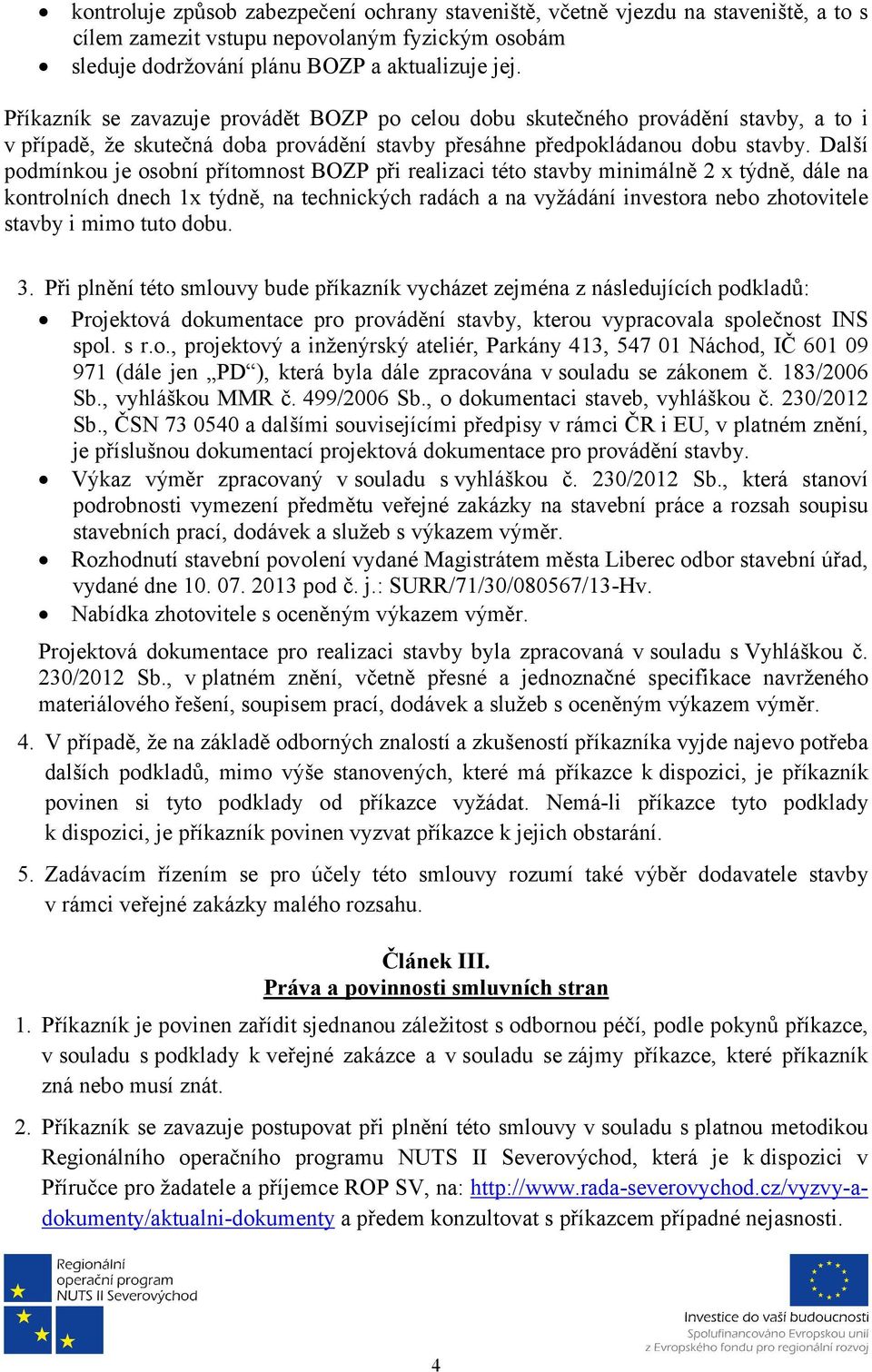 • kontroluje způsob zabezpečení ochrany staveniště, včetně vjezdu na staveniště, a to s cílem zamezit vstupu nepovolaným fyzickým osobám
• sleduje dodržování plánu BOZP a aktualizuje jej.

Příkazník se zavazuje provádět BOZP po celou dobu skutečného provádění stavby, a to i v případě, že skutečná doba provádění stavby přesáhne předpokládanou dobu stavby. Další podmínkou je osobní přítomnost BOZP při realizaci této stavby minimálně 2 x týdně, dále na kontrolních dnech 1x týdně, na technických radách a na vyžádání investora nebo zhotovitele stavby i mimo tuto dobu.

3. Při plnění této smlouvy bude příkazník vycházet zejména z následujících podkladů:
• Projektová dokumentace pro provádění stavby, kterou vypracovala společnost INS spol. s r.o., projektový a inženýrský ateliér, Parkány 413, 547 01 Náchod, IČ 601 09 971 (dále jen „PD“), která byla dále zpracována v souladu se zákonem č. 183/2006 Sb., vyhláškou MMR č. 499/2006 Sb., o dokumentaci staveb, vyhláškou č. 230/2012 Sb., ČSN 73 0540 a dalšími souvisejícími předpisy v rámci ČR i EU, v platném znění, je příslušnou dokumentací projektová dokumentace pro provádění stavby.
• Výkaz výměr zpracovaný v souladu s vyhláškou č. 230/2012 Sb., která stanoví podrobnosti vymezení předmětu veřejné zakázky na stavební práce a rozsah soupisu stavebních prací, dodávek a služeb s výkazem výměr.
• Rozhodnutí stavební povolení vydané Magistrátem města Liberec odbor stavební úřad, vydané dne 10. 07. 2013 pod č. j.: SURR/71/30/080567/13-Hv.
• Nabídka zhotovitele s oceněným výkazem výměr.

Projektová dokumentace pro realizaci stavby byla zpracovaná v souladu s Vyhláškou č. 230/2012 Sb., v platném znění, včetně přesné a jednoznačné specifikace navrženého materiálového řešení, soupisem prací, dodávek a služeb s oceněným výkazem výměr.

4. V případě, že na základě odborných znalostí a zkušeností příkazníka vyjde najevo potřeba dalších podkladů, mimo výše stanovených, které má příkazce k dispozici, je příkazník povinen si tyto podklady od příkazce vyžádat. Nemá-li příkazce tyto podklady k dispozici, je příkazník povinen vyzvat příkazce k jejich obstarání.

5. Zadávacím řízením se pro účely této smlouvy rozumí také výběr dodavatele stavby v rámci veřejné zakázky malého rozsahu.

Článek III.
Práva a povinnosti smluvních stran

1. Příkazník je povinen zařídit sjednanou záležitost s odbornou péčí, podle pokynů příkazce, v souladu s podklady k veřejné zakázce a v souladu se zájmy příkazce, které příkazník zná nebo musí znát.

2. Příkazník se zavazuje postupovat při plnění této smlouvy v souladu s platnou metodikou Regionálního operačního programu NUTS II Severovýchod, která je k dispozici v Příručce pro žadatele a příjemce ROP SV, na: http://www.rada-severovychod.cz/vyzvy-a-dokumenty/aktualni-dokumenty a předem konzultovat s příkazcem případné nejasnosti.

Regionální operační program NUTS II Severovýchod

Investice do vaší budoucnosti
Spolufinancováno Evropskou unií
z Evropského fondu pro regionální rozvoj

4